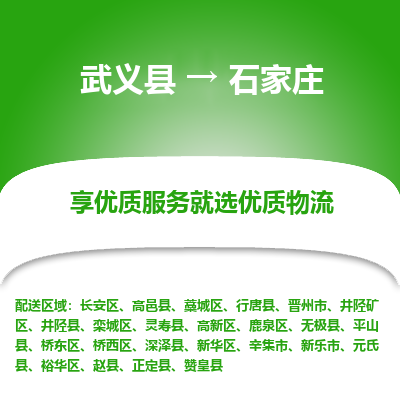 武义县 → 石家庄

享优质服务就选优质物流

配送区域：长安区、高邑县、藁城区、行唐县、晋州市、井陉矿区、井陉县、栾城区、灵寿县、高新区、鹿泉区、无极县、平山县、桥东区、桥西区、深泽县、新华区、辛集市、新乐市、元氏县、裕华区、赵县、正定县、赞皇县